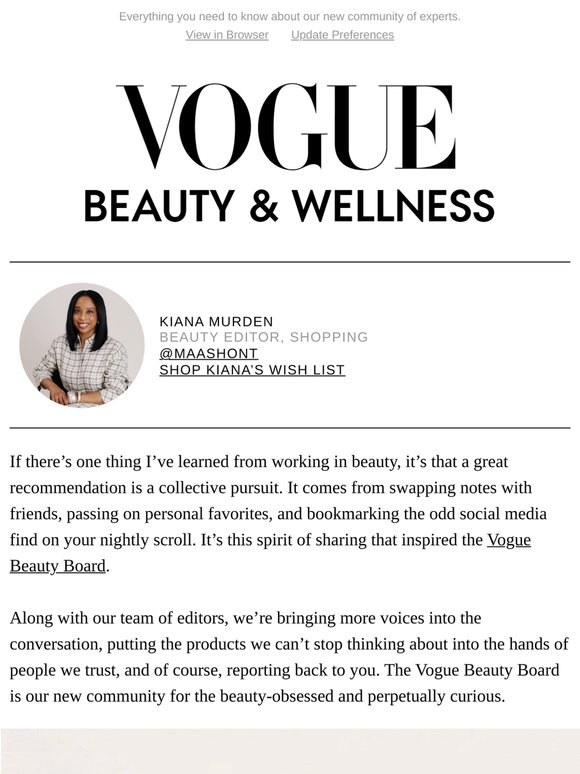 Everything you need to know about our new community of experts.

View in Browser Update Preferences

VOGUE

BEAUTY & WELLNESS

KIANA MURDEN
BEAUTY EDITOR, SHOPPING
@MAASHONT
SHOP KIANA'S WISH LIST

If there's one thing I've learned from working in beauty, it's that a great recommendation is a collective pursuit. It comes from swapping notes with friends, passing on personal favorites, and bookmarking the odd social media find on your nightly scroll. It's this spirit of sharing that inspired the Vogue Beauty Board.

Along with our team of editors, we're bringing more voices into the conversation, putting the products we can't stop thinking about into the hands of people we trust, and of course, reporting back to you. The Vogue Beauty Board is our new community for the beauty-obsessed and perpetually curious.